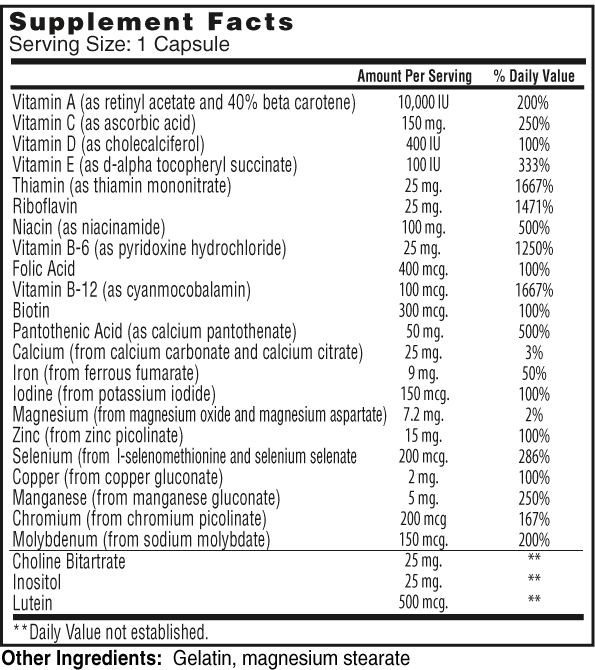 Supplement Facts
Serving Size: 1 Capsule

| | Amount Per Serving | % Daily Value |
|---|---|---|
| Vitamin A (as retinyl acetate and 40% beta carotene) | 10,000 IU | 200% |
| Vitamin C (as ascorbic acid) | 150 mg. | 250% |
| Vitamin D (as cholecalciferol) | 400 IU | 100% |
| Vitamin E (as d-alpha tocopheryl succinate) | 100 IU | 333% |
| Thiamin (as thiamin mononitrate) | 25 mg. | 1667% |
| Riboflavin | 25 mg. | 1471% |
| Niacin (as niacinamide) | 100 mg. | 500% |
| Vitamin B-6 (as pyridoxine hydrochloride) | 25 mg. | 1250% |
| Folic Acid | 400 mcg. | 100% |
| Vitamin B-12 (as cyanmocobalamin) | 100 mcg. | 1667% |
| Biotin | 300 mcg. | 100% |
| Pantothenic Acid (as calcium pantothenate) | 50 mg. | 500% |
| Calcium (from calcium carbonate and calcium citrate) | 25 mg. | 3% |
| Iron (from ferrous fumarate) | 9 mg. | 50% |
| Iodine (from potassium iodide) | 150 mcg. | 100% |
| Magnesium (from magnesium oxide and magnesium aspartate) | 7.2 mg. | 2% |
| Zinc (from zinc picolinate) | 15 mg. | 100% |
| Selenium (from l-selenomethionine and selenium selenate | 200 mcg. | 286% |
| Copper (from copper gluconate) | 2 mg. | 100% |
| Manganese (from manganese gluconate) | 5 mg. | 250% |
| Chromium (from chromium picolinate) | 200 mcg | 167% |
| Molybdenum (from sodium molybdate) | 150 mcg. | 200% |
| Choline Bitartrate | 25 mg. | ** |
| Inositol | 25 mg. | ** |
| Lutein | 500 mcg. | ** |

**Daily Value not established.

Other Ingredients: Gelatin, magnesium stearate